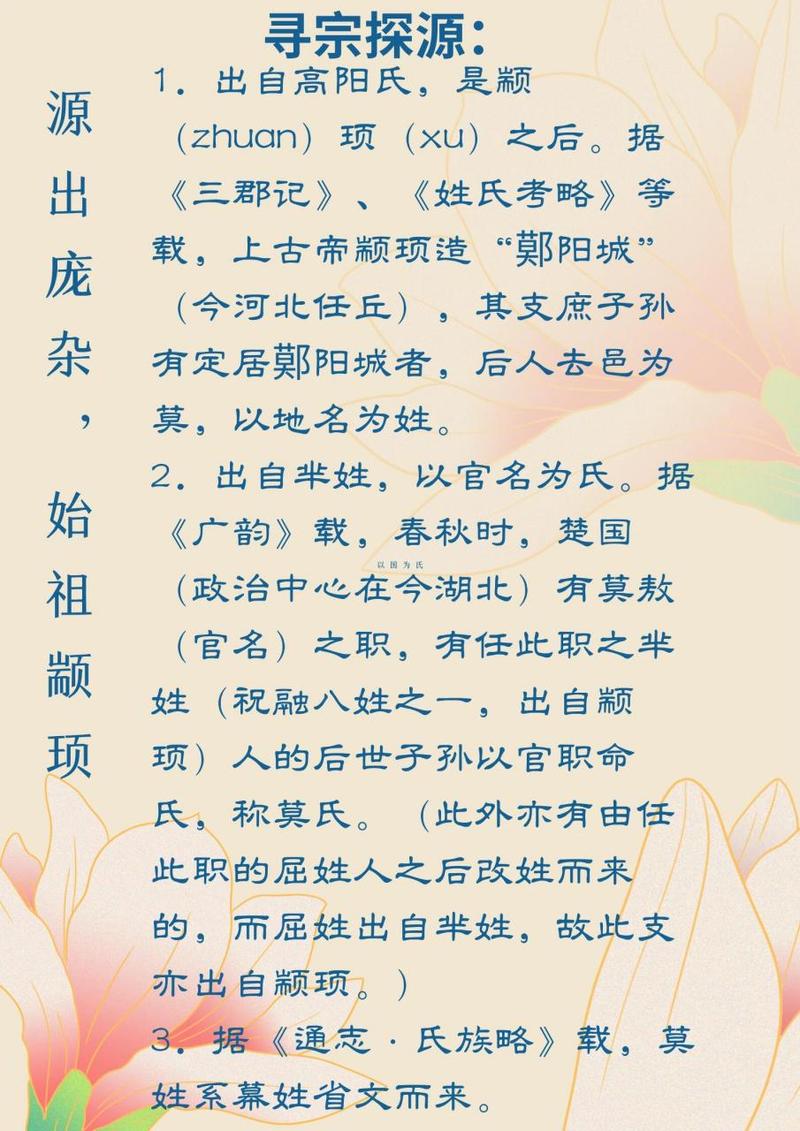 寻宗探源：

源出庞杂，始祖颛顼

1．出自高阳氏，是颛（zhuan）顼（xu）之后。据《三郡记》、《姓氏考略》等载，上古帝颛顼造“鄚阳城”（今河北任丘），其支庶子孙有定居鄚阳城者，后人去邑为莫，以地名为姓。

2．出自芈姓，以官名为氏。据《广韵》载，春秋时，楚国（政治中心在今湖北）有莫敖（官名）之职，有任此职之芈姓（祝融八姓之一，出自颛顼）人的后世子孙以官职命氏，称莫氏。（此外亦有由任此职的屈姓人之后改姓而来的，而屈姓出自芈姓，故此支亦出自颛顼。）

以国为氏

3．据《通志·氏族略》载，莫姓系幕姓省文而来。